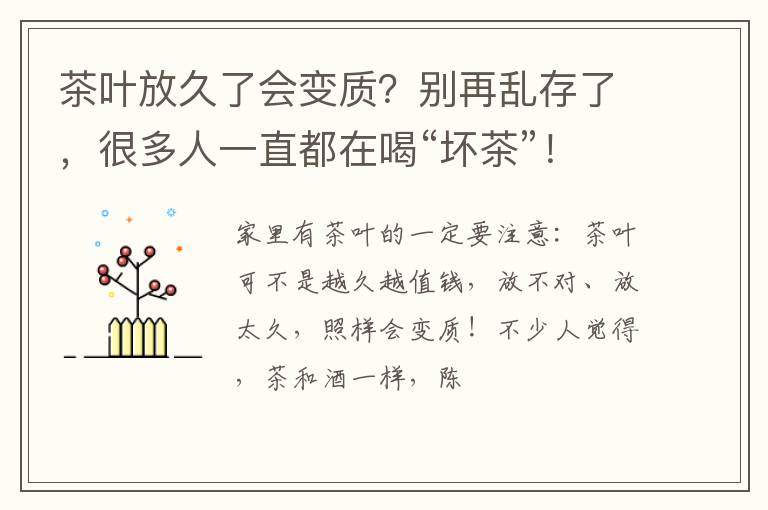 茶叶放久了会变质？别再乱存了，很多人一直都在喝“坏茶”！

家里有茶叶的一定要注意：茶叶可不是越久越值钱，放不对、放太久，照样会变质！不少人觉得，茶和酒一样，陈